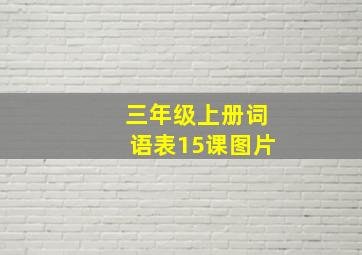 三年级上册词语表15课图片